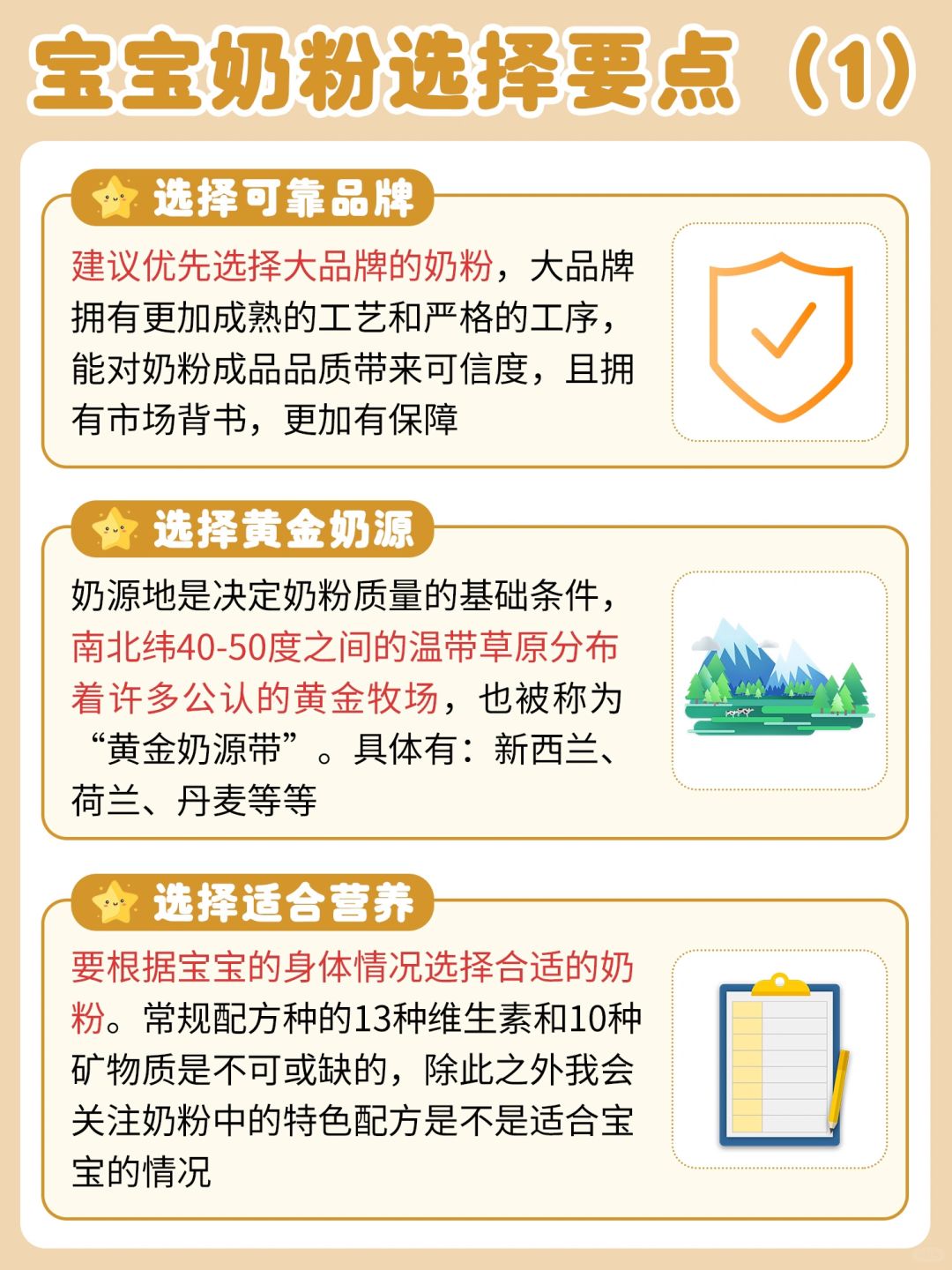 宝宝奶粉选择要点（1）

选择可靠品牌

建议优先选择大品牌的奶粉，大品牌拥有更加成熟的工艺和严格的工序，能对奶粉成品品质带来可信度，且拥有市场背书，更加有保障

选择黄金奶源

奶源地是决定奶粉质量的基础条件，南北纬40-50度之间的温带草原分布着许多公认的黄金牧场，也被称为“黄金奶源带”。具体有：新西兰、荷兰、丹麦等等

选择适合营养

要根据宝宝的身体情况选择合适的奶粉。常规配方种的13种维生素和10种矿物质是不可或缺的，除此之外我会关注奶粉中的特色配方是不是适合宝宝的情况